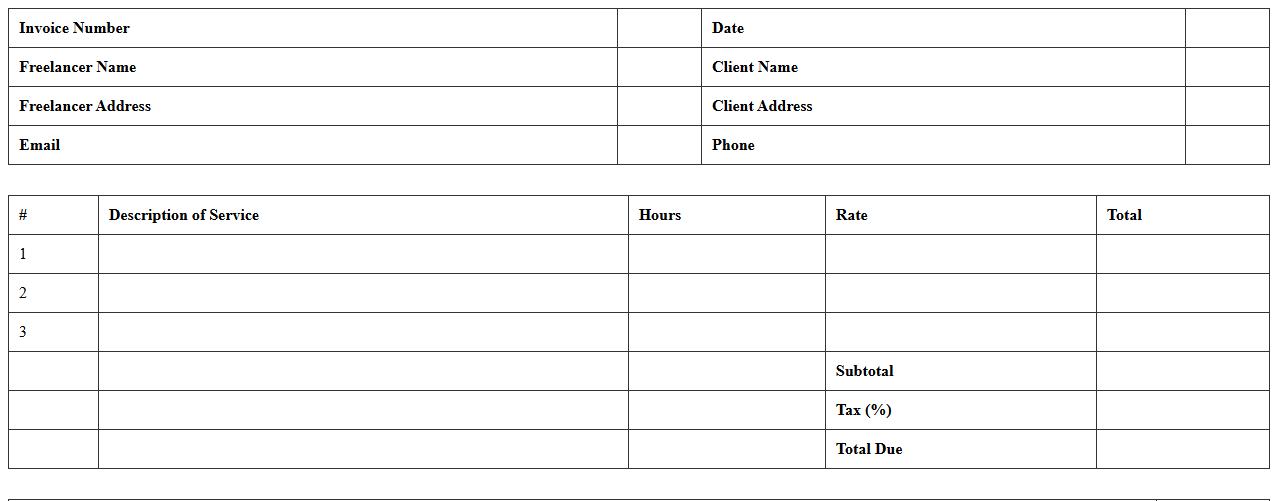 | Invoice Number | | Date | |
|---|---|---|---|
| Freelancer Name | | Client Name | |
| Freelancer Address | | Client Address | |
| Email | | Phone | |

| # | Description of Service | Hours | Rate | Total |
|---|---|---|---|---|
| 1 | | | | |
| 2 | | | | |
| 3 | | | | |
| | | | Subtotal | |
| | | | Tax (%) | |
| | | | Total Due | |